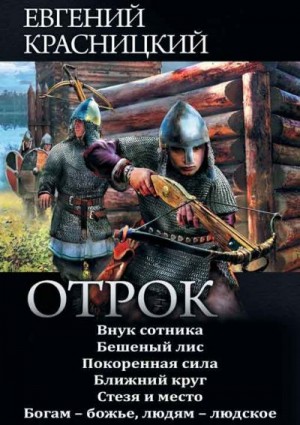 ЕВГЕНИЙ КРАСНИЦКИЙ

ОТРОК

Внук сотника
Бешеный лис
Покоренная сила
Ближний круг
Стезя и место
Богам – божье, людям – людское